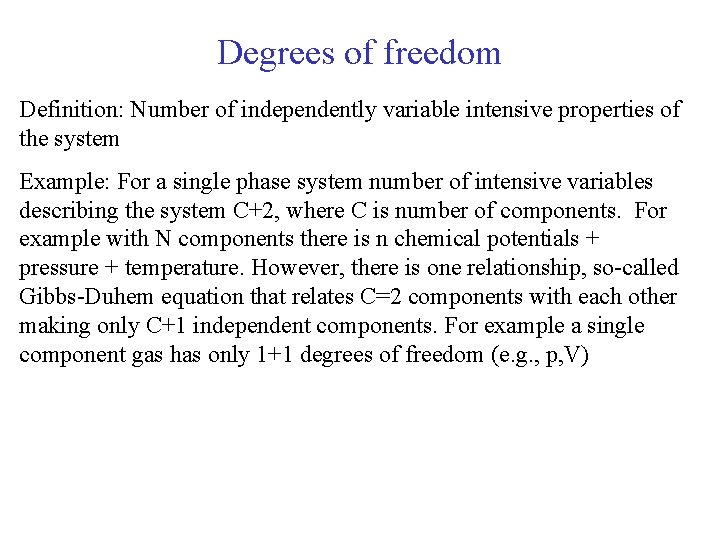 Degrees of freedom

Definition: Number of independently variable intensive properties of the system

Example: For a single phase system number of intensive variables describing the system C+2, where C is number of components. For example with N components there is n chemical potentials + pressure + temperature. However, there is one relationship, so-called Gibbs-Duhem equation that relates C=2 components with each other making only C+1 independent components. For example a single component gas has only 1+1 degrees of freedom (e.g., p,V)